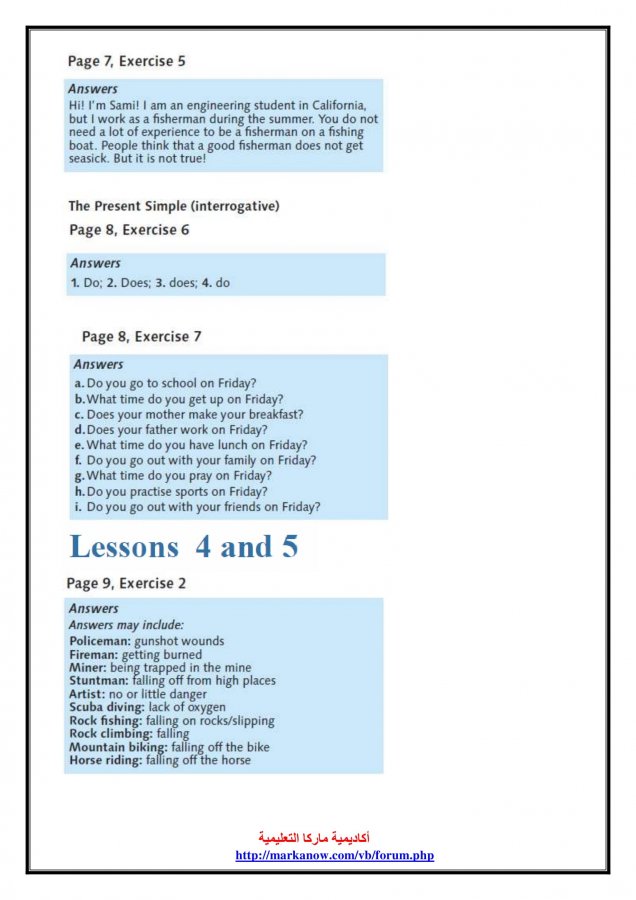 Page 7, Exercise 5

Answers
Hi! I'm Sami! I am an engineering student in California, but I work as a fisherman during the summer. You do not need a lot of experience to be a fisherman on a fishing boat. People think that a good fisherman does not get seasick. But it is not true!

The Present Simple (interrogative)
Page 8, Exercise 6

Answers
1. Do; 2. Does; 3. does; 4. do

Page 8, Exercise 7

Answers
a. Do you go to school on Friday?
b. What time do you get up on Friday?
c. Does your mother make your breakfast?
d. Does your father work on Friday?
e. What time do you have lunch on Friday?
f. Do you go out with your family on Friday?
g. What time do you pray on Friday?
h. Do you practise sports on Friday?
i. Do you go out with your friends on Friday?

Lessons 4 and 5

Page 9, Exercise 2

Answers
Answers may include:
Policeman: gunshot wounds
Fireman: getting burned
Miner: being trapped in the mine
Stuntman: falling off from high places
Artist: no or little danger
Scuba diving: lack of oxygen
Rock fishing: falling on rocks/slipping
Rock climbing: falling
Mountain biking: falling off the bike
Horse riding: falling off the horse

أكاديمية ماركا التعليمية
http://markanow.com/vb/forum.php